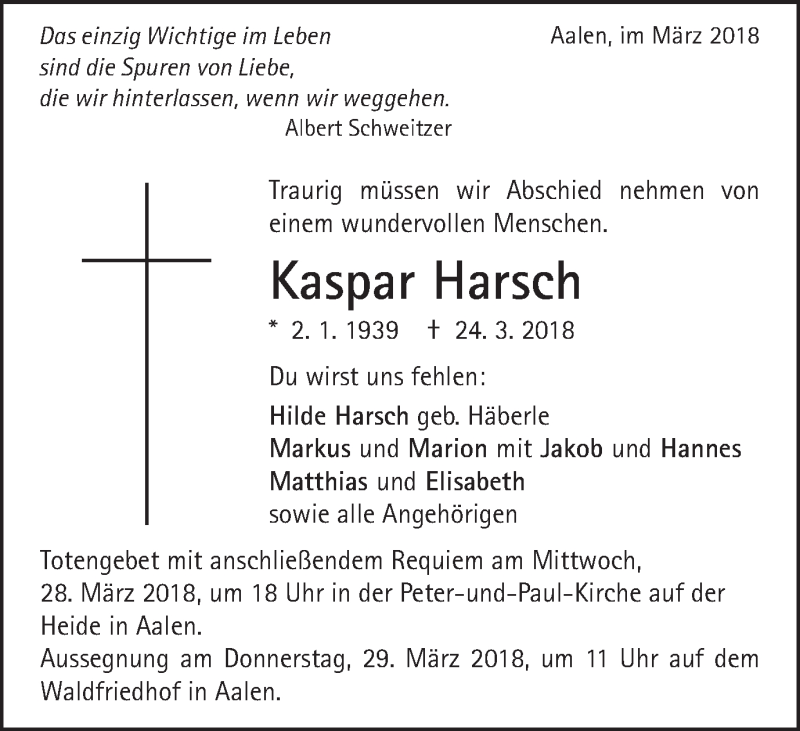 Das einzig Wichtige im Leben
sind die Spuren von Liebe,
die wir hinterlassen, wenn wir weggehen.
Albert Schweitzer

Aalen, im März 2018

Traurig müssen wir Abschied nehmen von einem wundervollen Menschen.

Kaspar Harsch

* 2. 1. 1939 † 24. 3. 2018

Du wirst uns fehlen:

Hilde Harsch geb. Häberle
Markus und Marion mit Jakob und Hannes
Matthias und Elisabeth
sowie alle Angehörigen

Totengebet mit anschließendem Requiem am Mittwoch, 28. März 2018, um 18 Uhr in der Peter-und-Paul-Kirche auf der Heide in Aalen.
Aussegnung am Donnerstag, 29. März 2018, um 11 Uhr auf dem Waldfriedhof in Aalen.